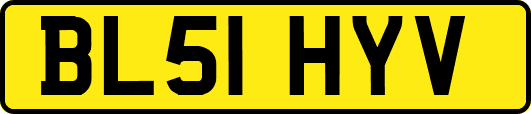 BL51 HYV